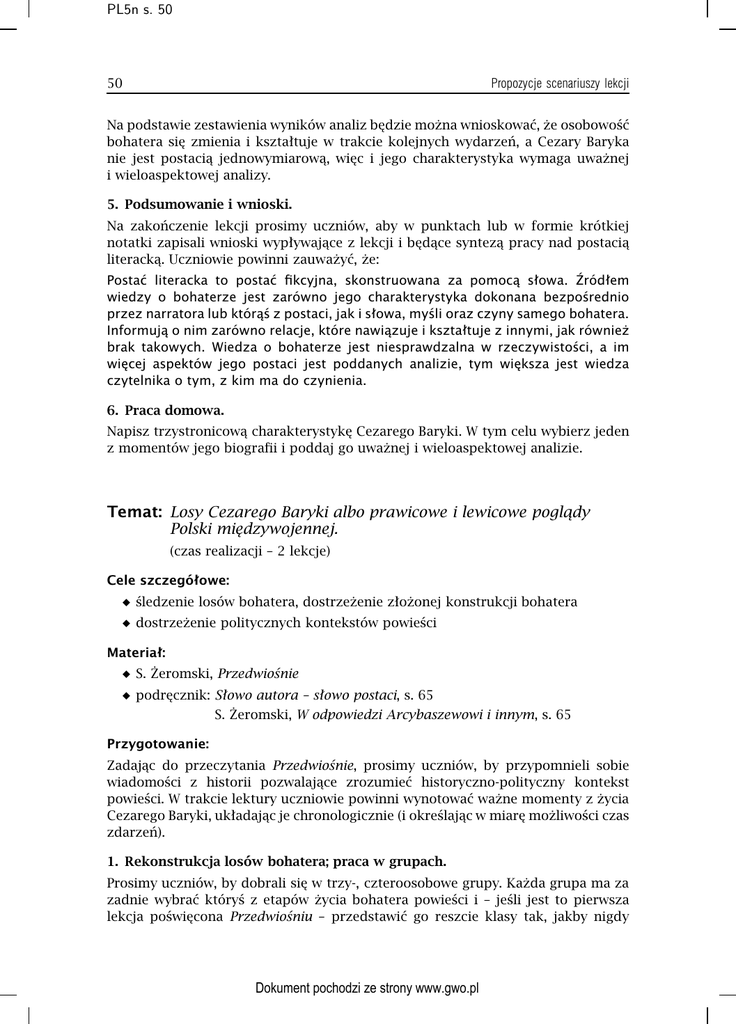 PL5n s. 50

50

Propozycje scenariuszy lekcji

Na podstawie zestawienia wyników analiz będzie można wnioskować, że osobowość bohatera się zmienia i kształtuje w trakcie kolejnych wydarzeń, a Cezary Baryka nie jest postacią jednowymiarową, więc i jego charakterystyka wymaga uważnej i wieloaspektowej analizy.

5. Podsumowanie i wnioski.

Na zakończenie lekcji prosimy uczniów, aby w punktach lub w formie krótkiej notatki zapisali wnioski wypływające z lekcji i będące syntezą pracy nad postacią literacką. Uczniowie powinni zauważyć, że:

Postać literacka to postać fikcyjna, skonstruowana za pomocą słowa. Źródłem wiedzy o bohaterze jest zarówno jego charakterystyka dokonana bezpośrednio przez narratora lub którąś z postaci, jak i słowa, myśli oraz czyny samego bohatera. Informują o nim zarówno relacje, które nawiązuje i kształtuje z innymi, jak również brak takowych. Wiedza o bohaterze jest niesprawdzalna w rzeczywistości, a im więcej aspektów jego postaci jest poddanych analizie, tym większa jest wiedza czytelnika o tym, z kim ma do czynienia.

6. Praca domowa.

Napisz trzystronicową charakterystykę Cezarego Baryki. W tym celu wybierz jeden z momentów jego biografii i poddaj go uważnej i wieloaspektowej analizie.

Temat: Losy Cezarego Baryki albo prawicowe i lewicowe poglądy Polski międzywojennej.
(czas realizacji – 2 lekcje)

Cele szczegółowe:
◆ śledzenie losów bohatera, dostrzeżenie złożonej konstrukcji bohatera
◆ dostrzeżenie politycznych kontekstów powieści

Materiał:
◆ S. Żeromski, Przedwiośnie
◆ podręcznik: Słowo autora – słowo postaci, s. 65
S. Żeromski, W odpowiedzi Arcybaszewowi i innym, s. 65

Przygotowanie:

Zadając do przeczytania Przedwiośnie, prosimy uczniów, by przypomnieli sobie wiadomości z historii pozwalające zrozumieć historyczno-polityczny kontekst powieści. W trakcie lektury uczniowie powinni wynotować ważne momenty z życia Cezarego Baryki, układając je chronologicznie (i określając w miarę możliwości czas zdarzeń).

1. Rekonstrukcja losów bohatera; praca w grupach.

Prosimy uczniów, by dobrali się w trzy-, czteroosobowe grupy. Każda grupa ma za zadnie wybrać któryś z etapów życia bohatera powieści i – jeśli jest to pierwsza lekcja poświęcona Przedwiośniu – przedstawić go reszcie klasy tak, jakby nigdy

Dokument pochodzi ze strony www.gwo.pl